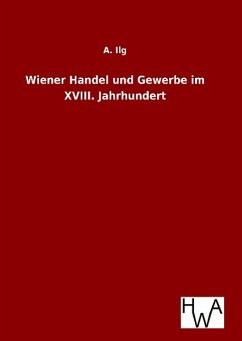 A. Ilg

Wiener Handel und Gewerbe im XVIII. Jahrhundert

HWA